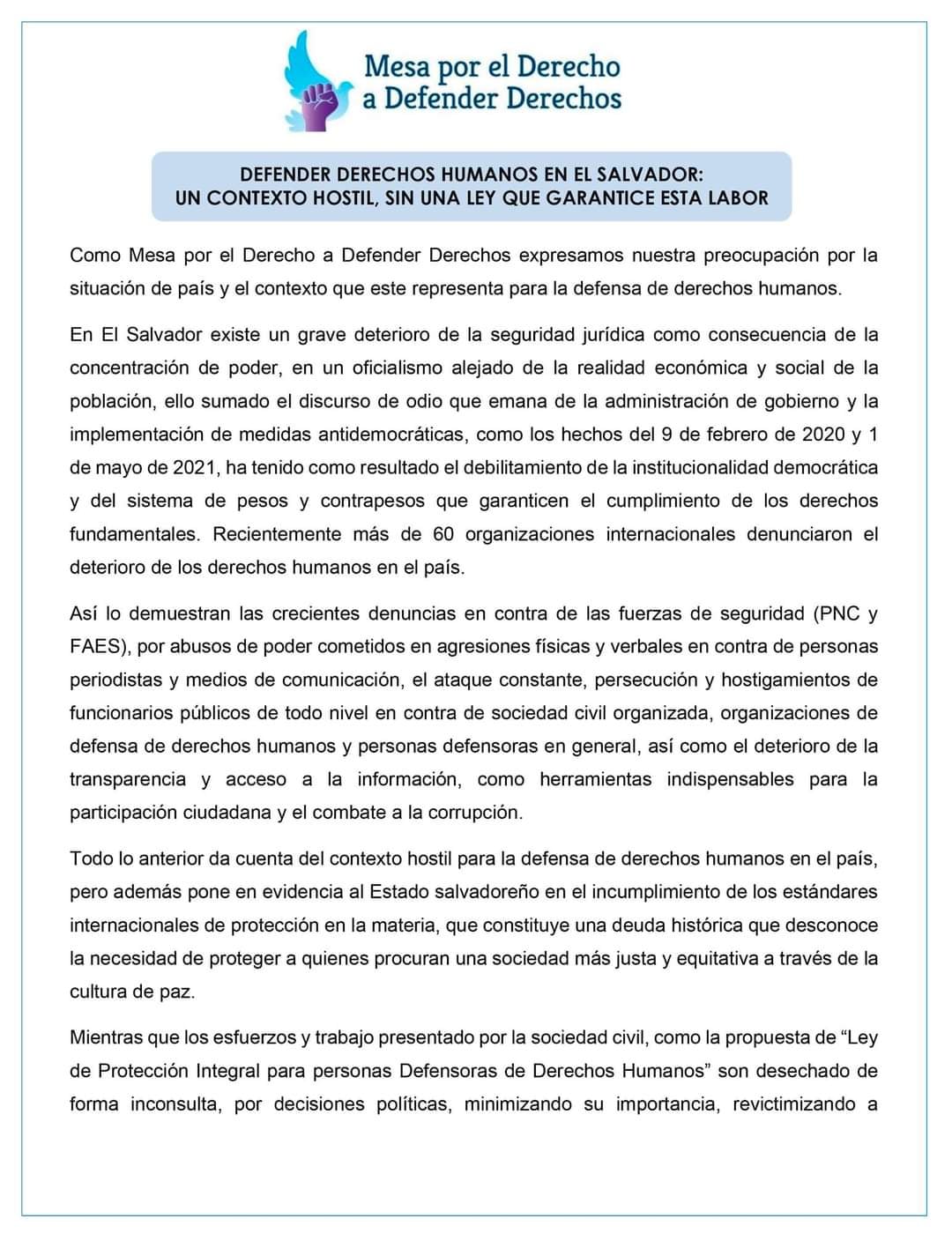 Mesa por el Derecho a Defender Derechos

DEFENDER DERECHOS HUMANOS EN EL SALVADOR:
UN CONTEXTO HOSTIL, SIN UNA LEY QUE GARANTICE ESTA LABOR

Como Mesa por el Derecho a Defender Derechos expresamos nuestra preocupación por la situación de país y el contexto que este representa para la defensa de derechos humanos.

En El Salvador existe un grave deterioro de la seguridad jurídica como consecuencia de la concentración de poder, en un oficialismo alejado de la realidad económica y social de la población, ello sumado el discurso de odio que emana de la administración de gobierno y la implementación de medidas antidemocráticas, como los hechos del 9 de febrero de 2020 y 1 de mayo de 2021, ha tenido como resultado el debilitamiento de la institucionalidad democrática y del sistema de pesos y contrapesos que garanticen el cumplimiento de los derechos fundamentales. Recientemente más de 60 organizaciones internacionales denunciaron el deterioro de los derechos humanos en el país.

Así lo demuestran las crecientes denuncias en contra de las fuerzas de seguridad (PNC y FAES), por abusos de poder cometidos en agresiones físicas y verbales en contra de personas periodistas y medios de comunicación, el ataque constante, persecución y hostigamientos de funcionarios públicos de todo nivel en contra de sociedad civil organizada, organizaciones de defensa de derechos humanos y personas defensoras en general, así como el deterioro de la transparencia y acceso a la información, como herramientas indispensables para la participación ciudadana y el combate a la corrupción.

Todo lo anterior da cuenta del contexto hostil para la defensa de derechos humanos en el país, pero además pone en evidencia al Estado salvadoreño en el incumplimiento de los estándares internacionales de protección en la materia, que constituye una deuda histórica que desconoce la necesidad de proteger a quienes procuran una sociedad más justa y equitativa a través de la cultura de paz.

Mientras que los esfuerzos y trabajo presentado por la sociedad civil, como la propuesta de “Ley de Protección Integral para personas Defensoras de Derechos Humanos” son desechado de forma inconsulta, por decisiones políticas, minimizando su importancia, revictimizando a